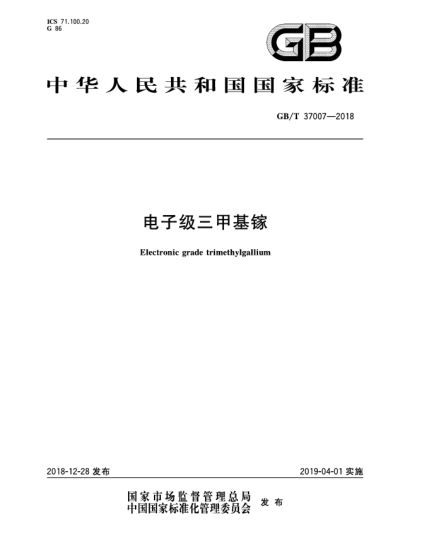 ICS 71.100.20
G 86

GB

中华人民共和国国家标准

GB/T 37007—2018

电子级三甲基镓

Electronic grade trimethylgallium

2018-12-28 发布

2019-04-01 实施

国家市场监督管理总局
中国国家标准化管理委员会
发布